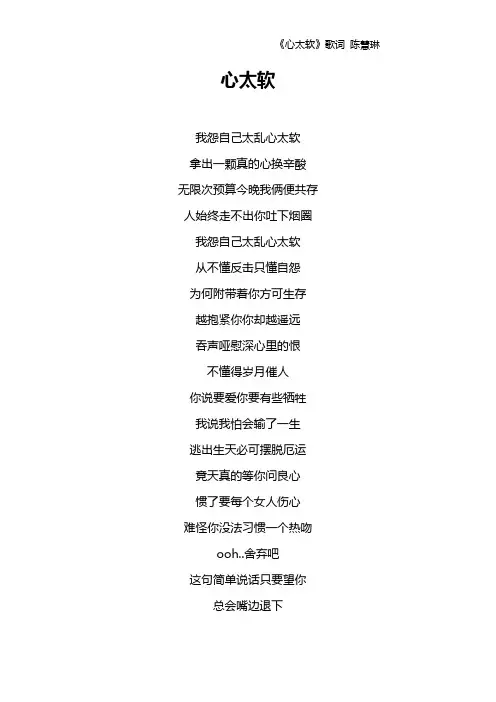 《心太软》歌词 陈慧琳

心太软

我怨自己太乱心太软

拿出一颗真的心换辛酸

无限次预算今晚我俩便共存

人始终走不出你吐下烟圈

我怨自己太乱心太软

从不懂反击只懂自怨

为何附带着你方可生存

越抱紧你你却越遥远

吞声哑慰深心里的恨

不懂得岁月催人

你说要爱你要有些牺牲

我说我怕会输了一生

逃出生天必可摆脱厄运

竟天真的等你问良心

惯了要每个女人伤心

难怪你没法习惯一个热吻

ooh..舍弃吧

这句简单说话只要望你

总会嘴边退下